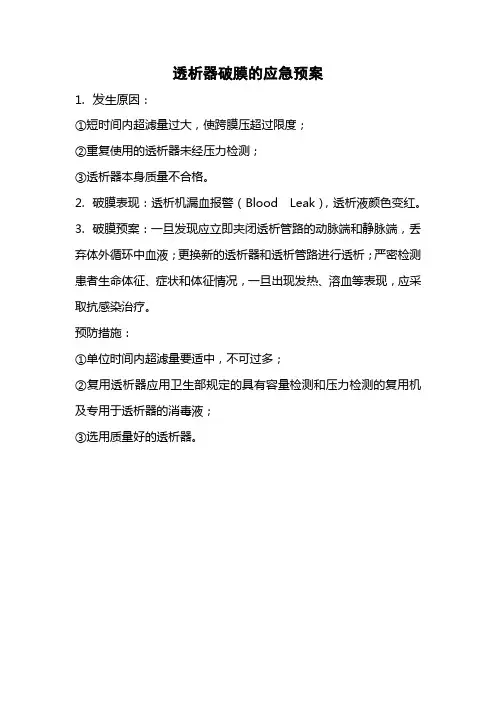 透析器破膜的应急预案

1. 发生原因：

①短时间内超滤量过大，使跨膜压超过限度；

②重复使用的透析器未经压力检测；

③透析器本身质量不合格。

2. 破膜表现：透析机漏血报警（Blood Leak），透析液颜色变红。

3. 破膜预案：一旦发现应立即夹闭透析管路的动脉端和静脉端，丢弃体外循环中血液；更换新的透析器和透析管路进行透析；严密检测患者生命体征、症状和体征情况，一旦出现发热、溶血等表现，应采取抗感染治疗。

预防措施：

①单位时间内超滤量要适中，不可过多；

②复用透析器应用卫生部规定的具有容量检测和压力检测的复用机及专用于透析器的消毒液；

③选用质量好的透析器。